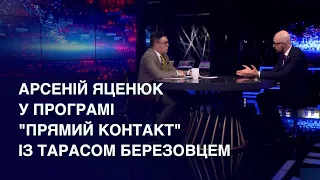 АРСЕНІЙ ЯЦЕНЮК
У ПРОГРАМІ
"ПРЯМИЙ КОНТАКТ"
ІЗ ТАРАСОМ БЕРЕЗОВЦЕМ